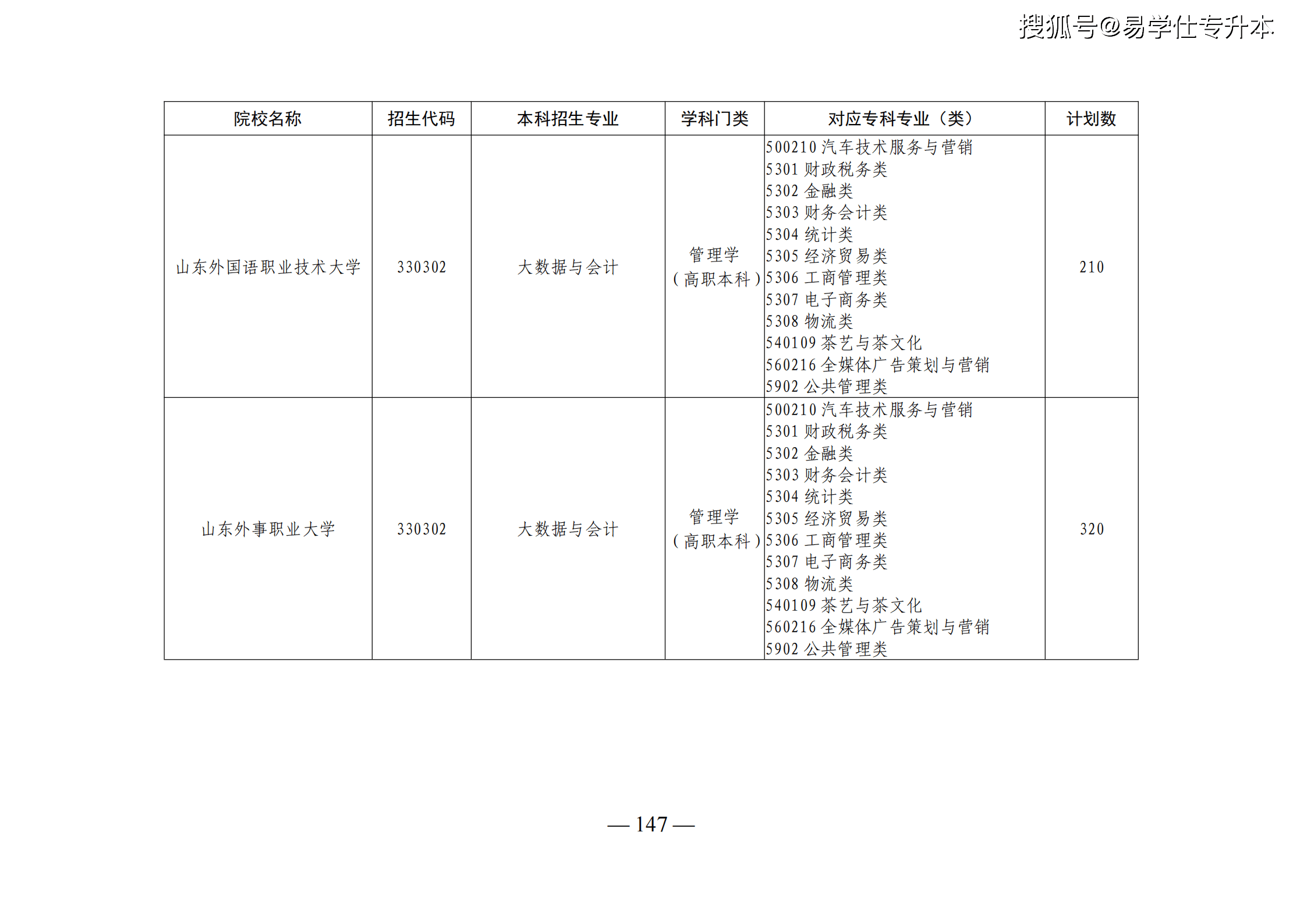 | 院校名称 | 招生代码 | 本科招生专业 | 学科门类 | 对应专科专业（类） | 计划数 |
|---|---|---|---|---|---|
| 山东外国语职业技术大学 | 330302 | 大数据与会计 | 管理学（高职本科） | 500210汽车技术服务与营销 5301财政税务类 5302金融类 5303财务会计类 5304统计类 5305经济贸易类 5306工商管理类 5307电子商务类 5308物流类 540109茶艺与茶文化 560216全媒体广告策划与营销 5902公共管理类 | 210 |
| 山东外事职业大学 | 330302 | 大数据与会计 | 管理学（高职本科） | 500210汽车技术服务与营销 5301财政税务类 5302金融类 5303财务会计类 5304统计类 5305经济贸易类 5306工商管理类 5307电子商务类 5308物流类 540109茶艺与茶文化 560216全媒体广告策划与营销 5902公共管理类 | 320 |

— 147 —

搜狐号@易学仕专升本